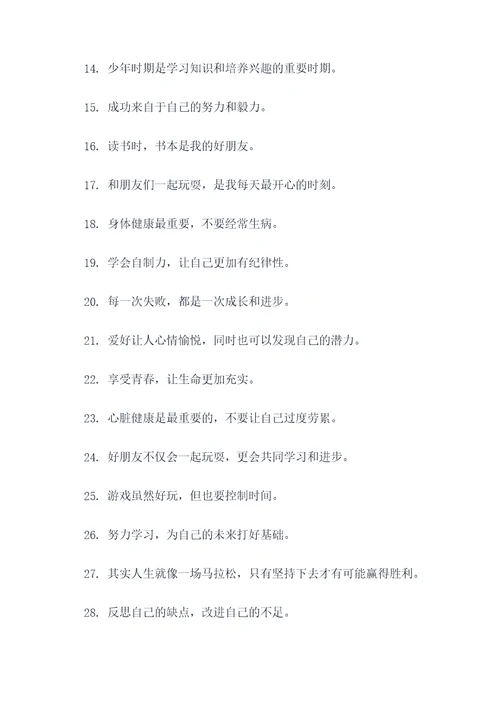 14. 少年时期是学习知识和培养兴趣的重要时期。

15. 成功来自于自己的努力和毅力。

16. 读书时，书本是我的好朋友。

17. 和朋友们一起玩耍，是我每天最开心的时刻。

18. 身体健康最重要，不要经常生病。

19. 学会自制力，让自己更加有纪律性。

20. 每一次失败，都是一次成长和进步。

21. 爱好让人心情愉悦，同时也可以发现自己的潜力。

22. 享受青春，让生命更加充实。

23. 心脏健康是最重要的，不要让自己过度劳累。

24. 好朋友不仅会一起玩耍，更会共同学习和进步。

25. 游戏虽然好玩，但也要控制时间。

26. 努力学习，为自己的未来打好基础。

27. 其实人生就像一场马拉松，只有坚持下去才有可能赢得胜利。

28. 反思自己的缺点，改进自己的不足。